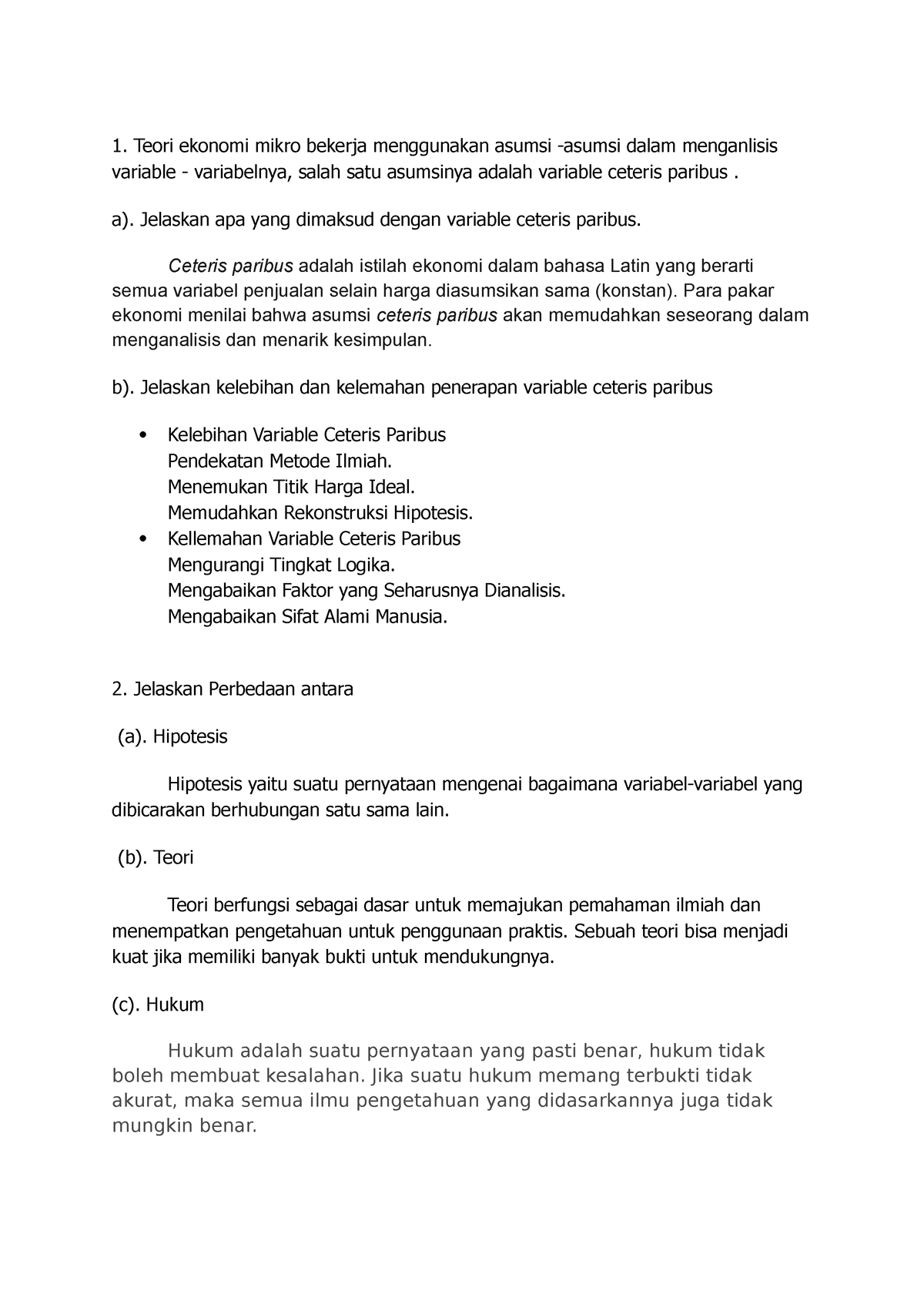 1. Teori ekonomi mikro bekerja menggunakan asumsi -asumsi dalam menganlisis variable - variabelnya, salah satu asumsinya adalah variable ceteris paribus .

a). Jelaskan apa yang dimaksud dengan variable ceteris paribus.

Ceteris paribus adalah istilah ekonomi dalam bahasa Latin yang berarti semua variabel penjualan selain harga diasumsikan sama (konstan). Para pakar ekonomi menilai bahwa asumsi ceteris paribus akan memudahkan seseorang dalam menganalisis dan menarik kesimpulan.

b). Jelaskan kelebihan dan kelemahan penerapan variable ceteris paribus

• Kelebihan Variable Ceteris Paribus
Pendekatan Metode Ilmiah.
Menemukan Titik Harga Ideal.
Memudahkan Rekonstruksi Hipotesis.
• Kellemahan Variable Ceteris Paribus
Mengurangi Tingkat Logika.
Mengabaikan Faktor yang Seharusnya Dianalisis.
Mengabaikan Sifat Alami Manusia.

2. Jelaskan Perbedaan antara

(a). Hipotesis

Hipotesis yaitu suatu pernyataan mengenai bagaimana variabel-variabel yang dibicarakan berhubungan satu sama lain.

(b). Teori

Teori berfungsi sebagai dasar untuk memajukan pemahaman ilmiah dan menempatkan pengetahuan untuk penggunaan praktis. Sebuah teori bisa menjadi kuat jika memiliki banyak bukti untuk mendukungnya.

(c). Hukum

Hukum adalah suatu pernyataan yang pasti benar, hukum tidak boleh membuat kesalahan. Jika suatu hukum memang terbukti tidak akurat, maka semua ilmu pengetahuan yang didasarkannya juga tidak mungkin benar.